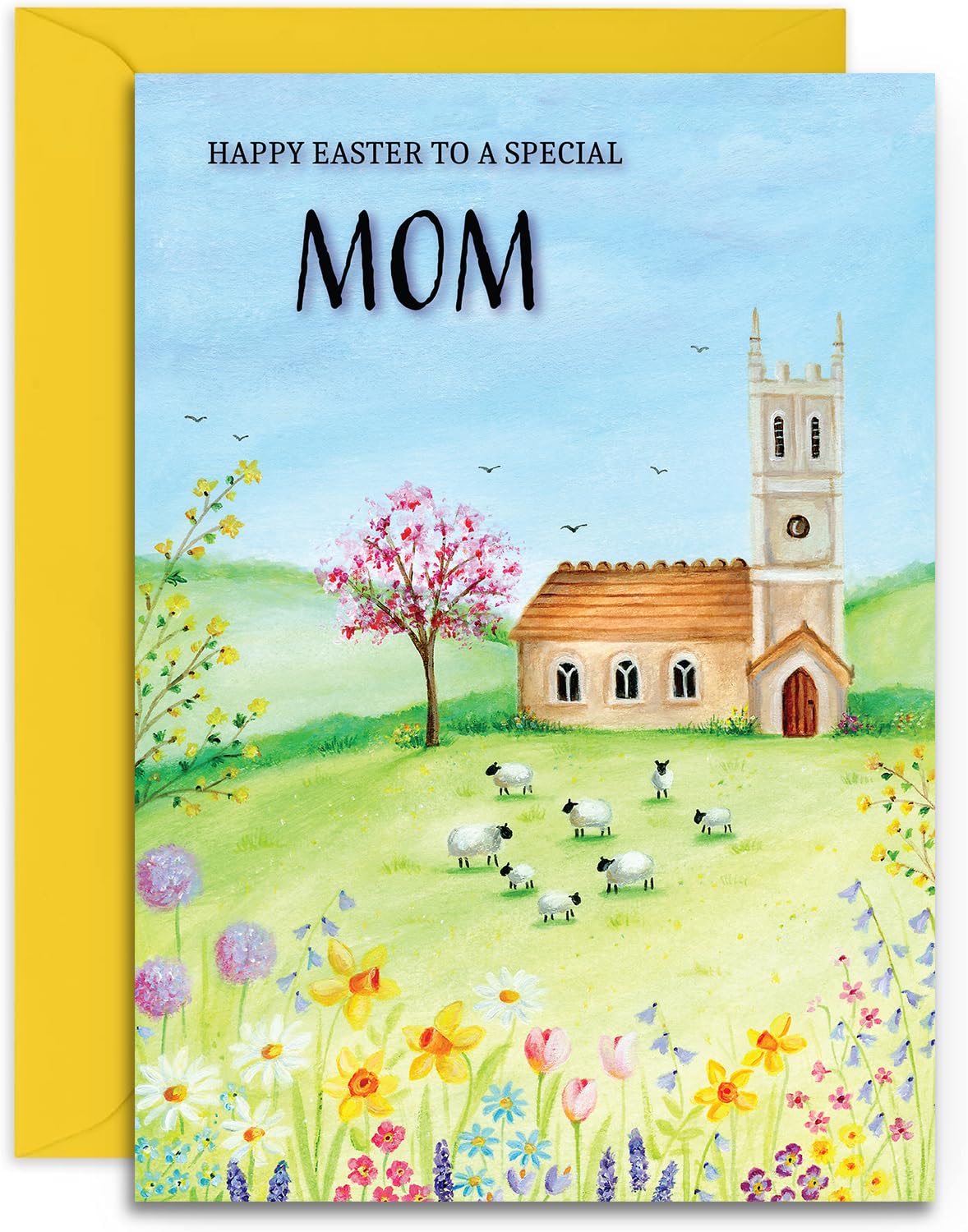 HAPPY EASTER TO A SPECIAL

MOM